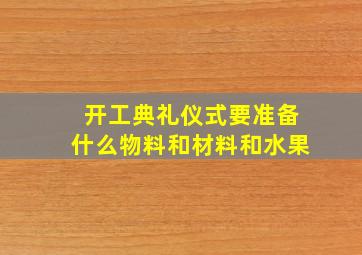 开工典礼仪式要准备什么物料和材料和水果